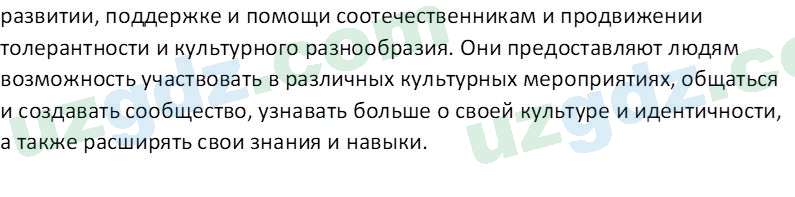 развитии, поддержке и помощи соотечественникам и продвижении толерантности и культурного разнообразия. Они предоставляют людям возможность участвовать в различных культурных мероприятиях, общаться и создавать сообщество, узнавать больше о своей культуре и идентичности, а также расширять свои знания и навыки.

uzgdz.com uzgdz.co